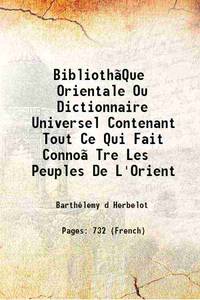 BibliothãQue Orientale Ou Dictionnaire Universel Contenant Tout Ce Qui Fait Connoã Tre Les Peuples De L'Orient

Barthélemy d Herbelot

Pages: 732 (French)